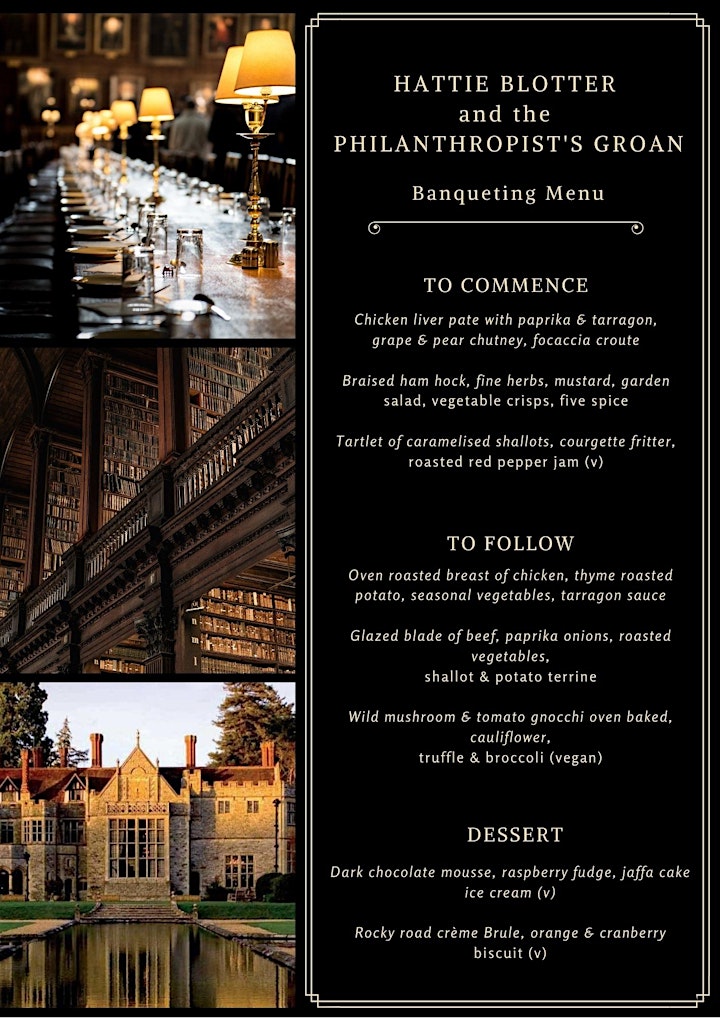 HATTIE BLOTTER
and the
PHILANTHROPIST'S GROAN

Banqueting Menu

TO COMMENCE

Chicken liver pate with paprika & tarragon, grape & pear chutney, focaccia croute

Braised ham hock, fine herbs, mustard, garden salad, vegetable crisps, five spice

Tartlet of caramelised shallots, courgette fritter, roasted red pepper jam (v)

TO FOLLOW

Oven roasted breast of chicken, thyme roasted potato, seasonal vegetables, tarragon sauce

Glazed blade of beef, paprika onions, roasted vegetables,
shallot & potato terrine

Wild mushroom & tomato gnocchi oven baked, cauliflower,
truffle & broccoli (vegan)

DESSERT

Dark chocolate mousse, raspberry fudge, jaffa cake ice cream (v)

Rocky road crème Brule, orange & cranberry biscuit (v)